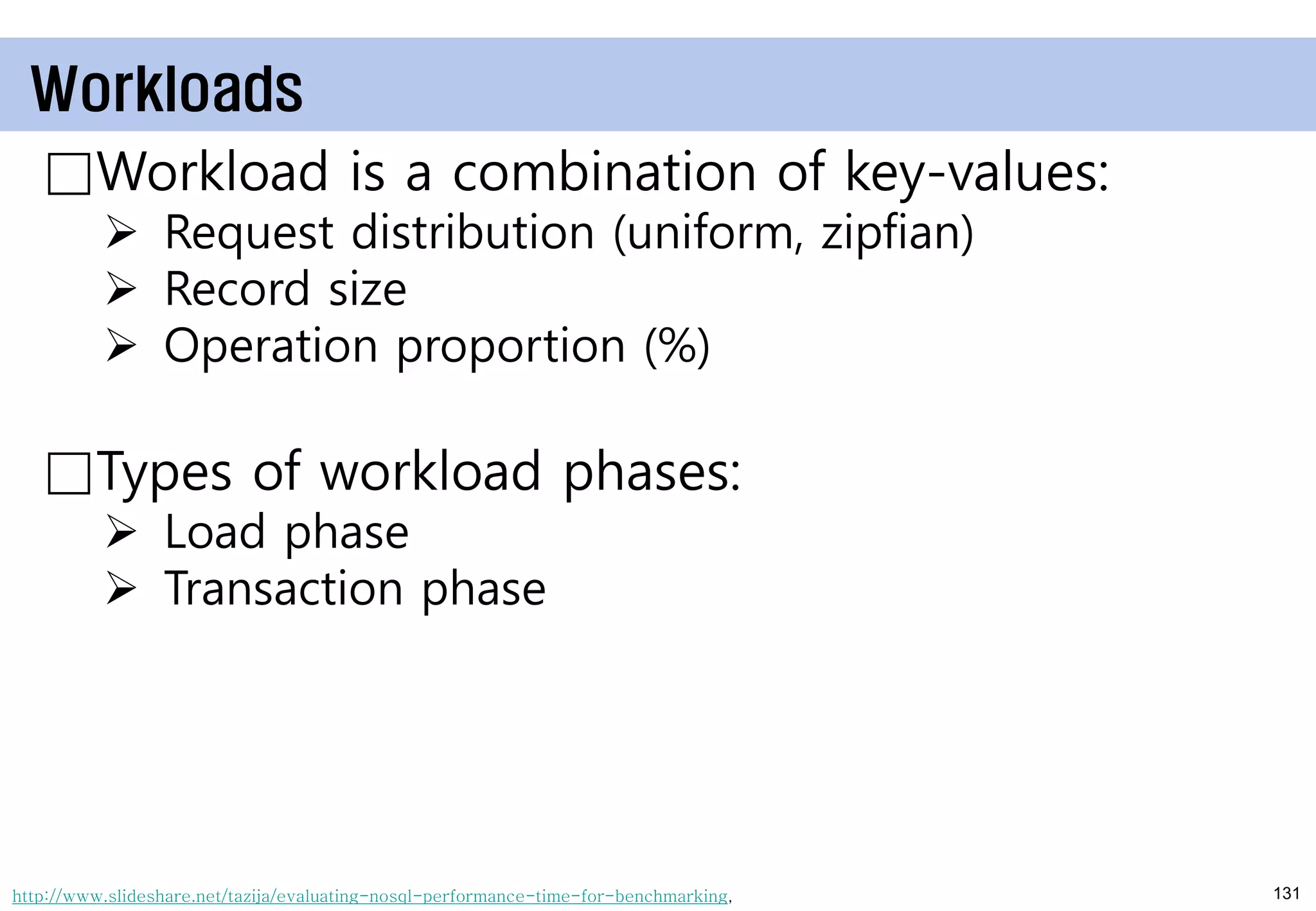 Workloads

□Workload is a combination of key-values:
➢ Request distribution (uniform, zipfian)
➢ Record size
➢ Operation proportion (%)

□Types of workload phases:
➢ Load phase
➢ Transaction phase

http://www.slideshare.net/tazija/evaluating-nosql-performance-time-for-benchmarking,

131